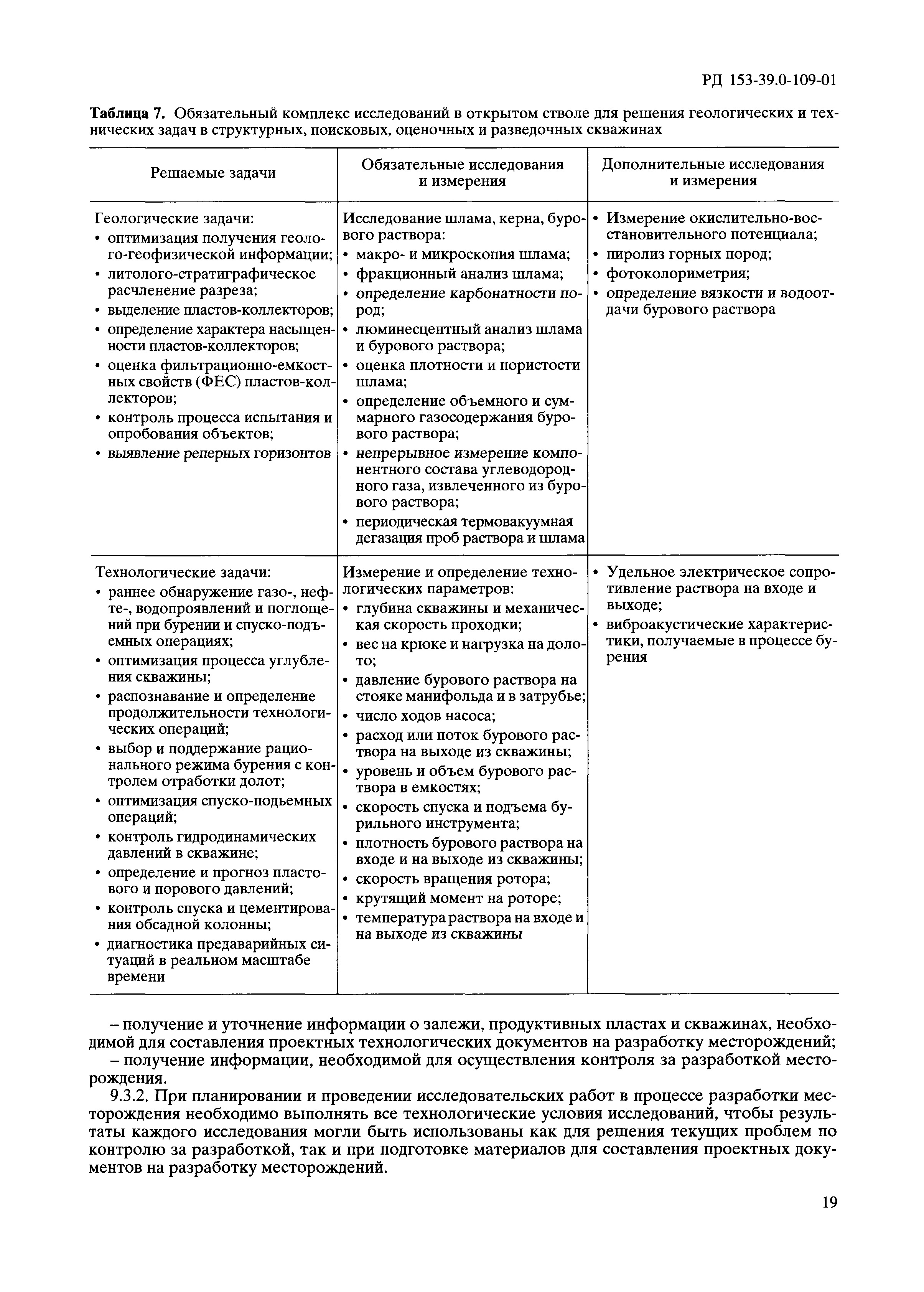 РД 153-39.0-109-01

**Таблица 7.** Обязательный комплекс исследований в открытом стволе для решения геологических и технических задач в структурных, поисковых, оценочных и разведочных скважинах

| Решаемые задачи | Обязательные исследования и измерения | Дополнительные исследования и измерения |
|---|---|---|
| Геологические задачи: • оптимизация получения геолого-геофизической информации; • литолого-стратиграфическое расчленение разреза; • выделение пластов-коллекторов; • определение характера насыщенности пластов-коллекторов; • оценка фильтрационно-емкостных свойств (ФЕС) пластов-коллекторов; • контроль процесса испытания и опробования объектов; • выявление реперных горизонтов | Исследование шлама, керна, бурового раствора: • макро- и микроскопия шлама; • фракционный анализ шлама; • определение карбонатности пород; • люминесцентный анализ шлама и бурового раствора; • оценка плотности и пористости шлама; • определение объемного и суммарного газосодержания бурового раствора; • непрерывное измерение компонентного состава углеводородного газа, извлеченного из бурового раствора; • периодическая термовакуумная дегазация проб раствора и шлама | • Измерение окислительно-восстановительного потенциала; • пиролиз горных пород; • фотоколориметрия; • определение вязкости и водоотдачи бурового раствора |
| Технологические задачи: • раннее обнаружение газо-, нефте-, водопроявлений и поглощений при бурении и спуско-подъемных операциях; • оптимизация процесса углубления скважины; • распознавание и определение продолжительности технологических операций; • выбор и поддержание рационального режима бурения с контролем отработки долот; • оптимизация спуско-подьемных операций; • контроль гидродинамических давлений в скважине; • определение и прогноз пластового и порового давлений; • контроль спуска и цементирования обсадной колонны; • диагностика предаварийных ситуаций в реальном масштабе времени | Измерение и определение технологических параметров: • глубина скважины и механическая скорость проходки; • вес на крюке и нагрузка на долото; • давление бурового раствора на стояке манифольда и в затрубье; • число ходов насоса; • расход или поток бурового раствора на выходе из скважины; • уровень и объем бурового раствора в емкостях; • скорость спуска и подъема бурильного инструмента; • плотность бурового раствора на входе и на выходе из скважины; • скорость вращения ротора; • крутящий момент на роторе; • температура раствора на входе и на выходе из скважины | • Удельное электрическое сопротивление раствора на входе и выходе; • виброакустические характеристики, получаемые в процессе бурения |

– получение и уточнение информации о залежи, продуктивных пластах и скважинах, необходимой для составления проектных технологических документов на разработку месторождений;
– получение информации, необходимой для осуществления контроля за разработкой месторождения.

9.3.2. При планировании и проведении исследовательских работ в процессе разработки месторождения необходимо выполнять все технологические условия исследований, чтобы результаты каждого исследования могли быть использованы как для решения текущих проблем по контролю за разработкой, так и при подготовке материалов для составления проектных документов на разработку месторождений.

19